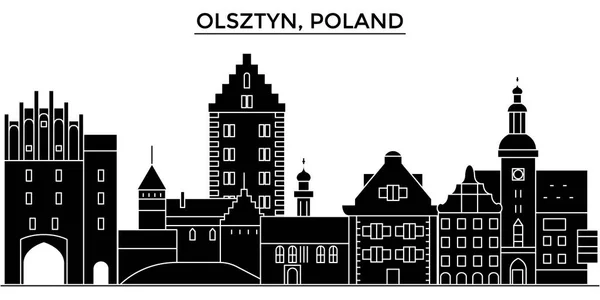 OLSZTYN, POLAND